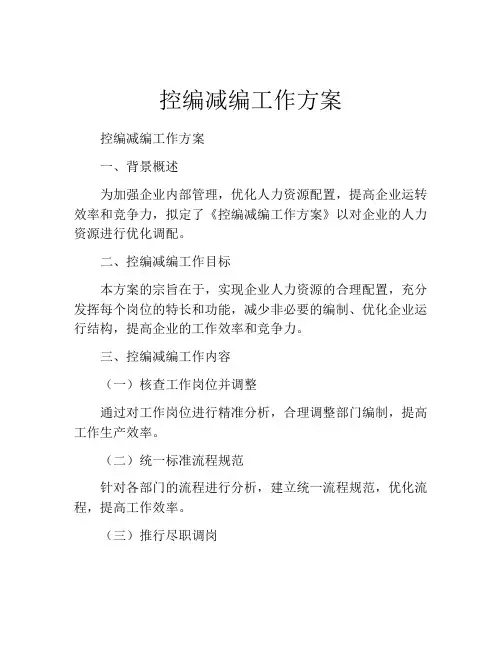 控编减编工作方案

控编减编工作方案

一、背景概述

为加强企业内部管理，优化人力资源配置，提高企业运转效率和竞争力，拟定了《控编减编工作方案》以对企业的人力资源进行优化调配。

二、控编减编工作目标

本方案的宗旨在于，实现企业人力资源的合理配置，充分发挥每个岗位的特长和功能，减少非必要的编制、优化企业运行结构，提高企业的工作效率和竞争力。

三、控编减编工作内容

（一）核查工作岗位并调整

通过对工作岗位进行精准分析，合理调整部门编制，提高工作生产效率。

（二）统一标准流程规范

针对各部门的流程进行分析，建立统一流程规范，优化流程，提高工作效率。

（三）推行尽职调岗